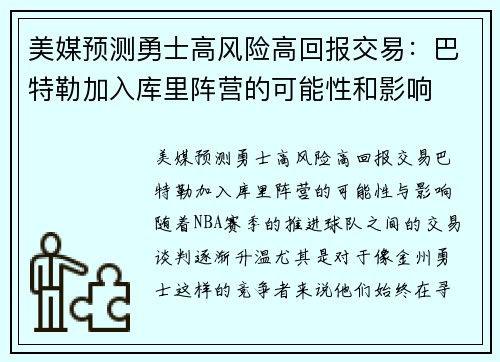 美媒预测勇士高风险高回报交易：巴特勒加入库里阵营的可能性和影响

美媒预测勇士高风险高回报交易巴特勒加入库里阵营的可能性与影响随着NBA赛季的推进球队之间的交易谈判逐渐升温尤其是对于像金州勇士这样的竞争者来说他们始终在寻